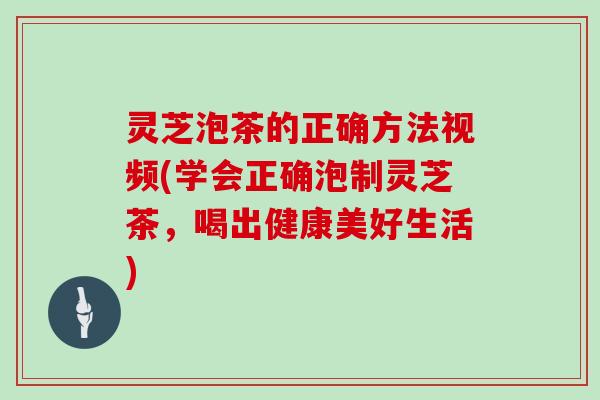 灵芝泡茶的正确方法视频(学会正确泡制灵芝茶，喝出健康美好生活)